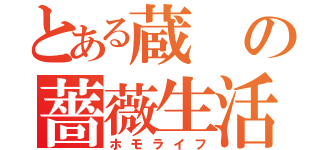 とある蔵の
薔薇生活
ホモライフ